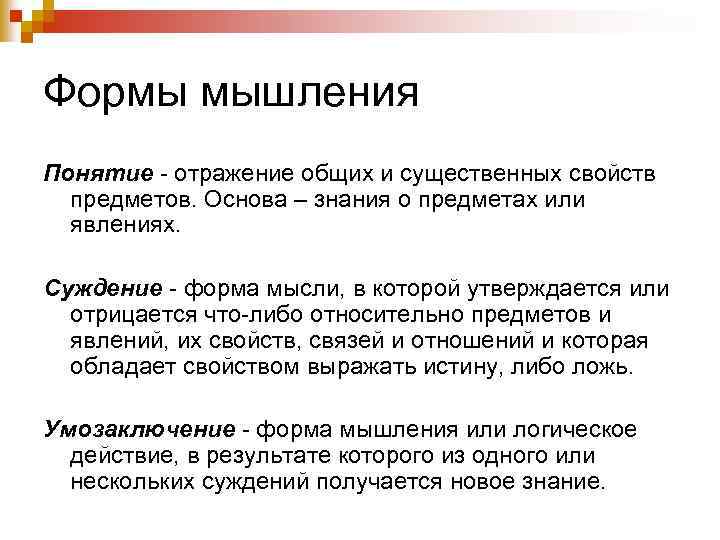 Формы мышления

Понятие - отражение общих и существенных свойств предметов. Основа – знания о предметах или явлениях.

Суждение - форма мысли, в которой утверждается или отрицается что-либо относительно предметов и явлений, их свойств, связей и отношений и которая обладает свойством выражать истину, либо ложь.

Умозаключение - форма мышления или логическое действие, в результате которого из одного или нескольких суждений получается новое знание.